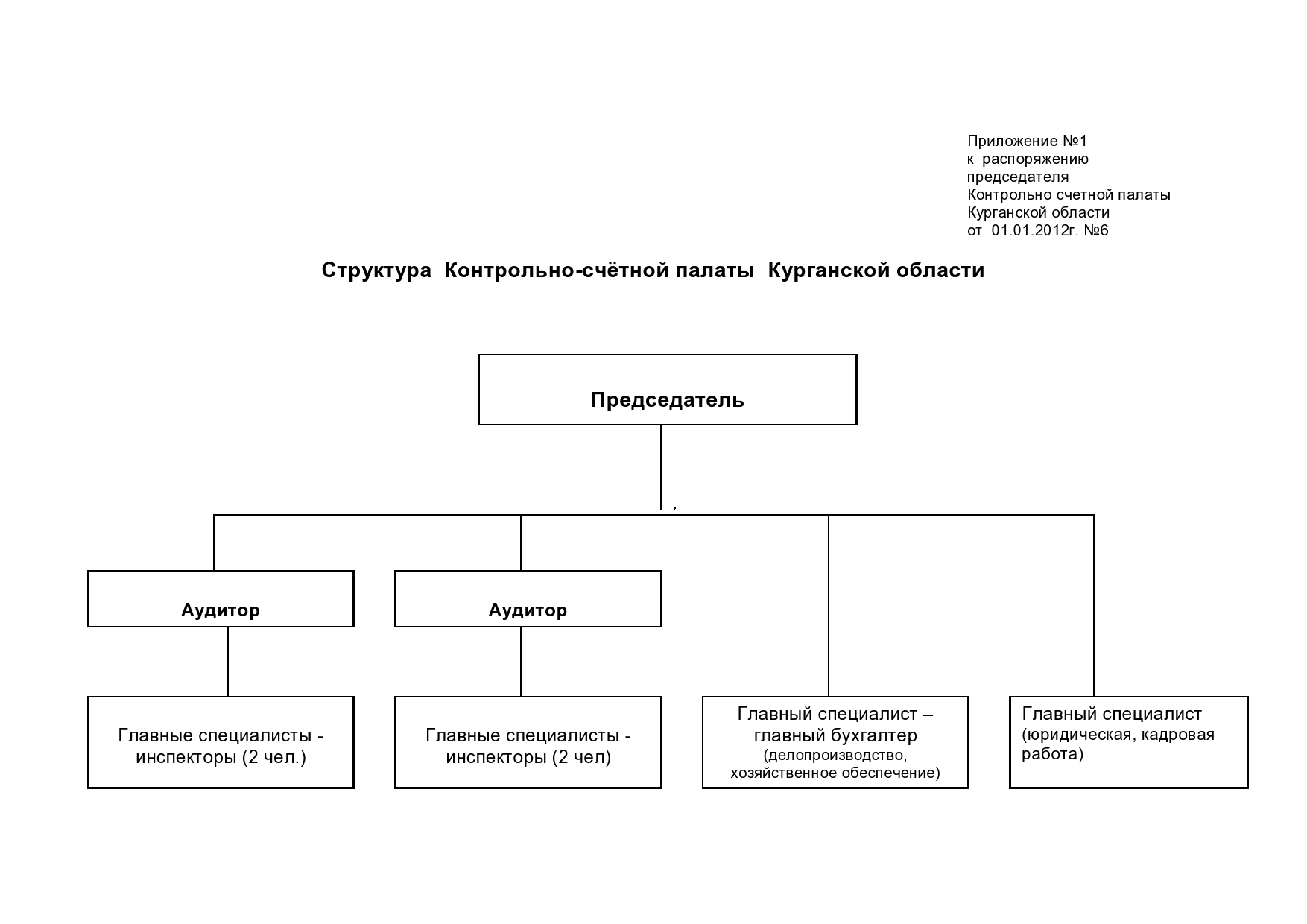 Приложение №1
к распоряжению
председателя
Контрольно счетной палаты
Курганской области
от 01.01.2012г. №6

Структура Контрольно-счётной палаты Курганской области

Председатель

Аудитор

Аудитор

Главные специалисты - инспекторы (2 чел.)

Главные специалисты - инспекторы (2 чел)

Главный специалист – главный бухгалтер (делопроизводство, хозяйственное обеспечение)

Главный специалист (юридическая, кадровая работа)